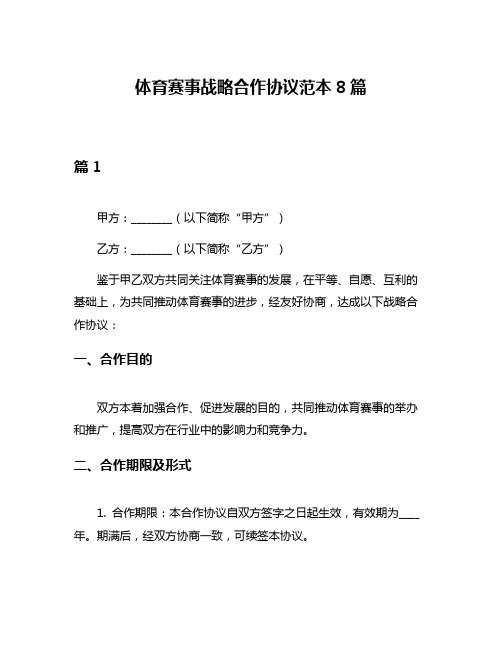 体育赛事战略合作协议范本 8 篇

篇 1

甲方：________（以下简称“甲方”）

乙方：________（以下简称“乙方”）

鉴于甲乙双方共同关注体育赛事的发展，在平等、自愿、互利的基础上，为共同推动体育赛事的进步，经友好协商，达成以下战略合作协议：

一、合作目的

双方本着加强合作、促进发展的目的，共同推动体育赛事的举办和推广，提高双方在行业中的影响力和竞争力。

二、合作期限及形式

1. 合作期限：本合作协议自双方签字之日起生效，有效期为____年。期满后，经双方协商一致，可续签本协议。